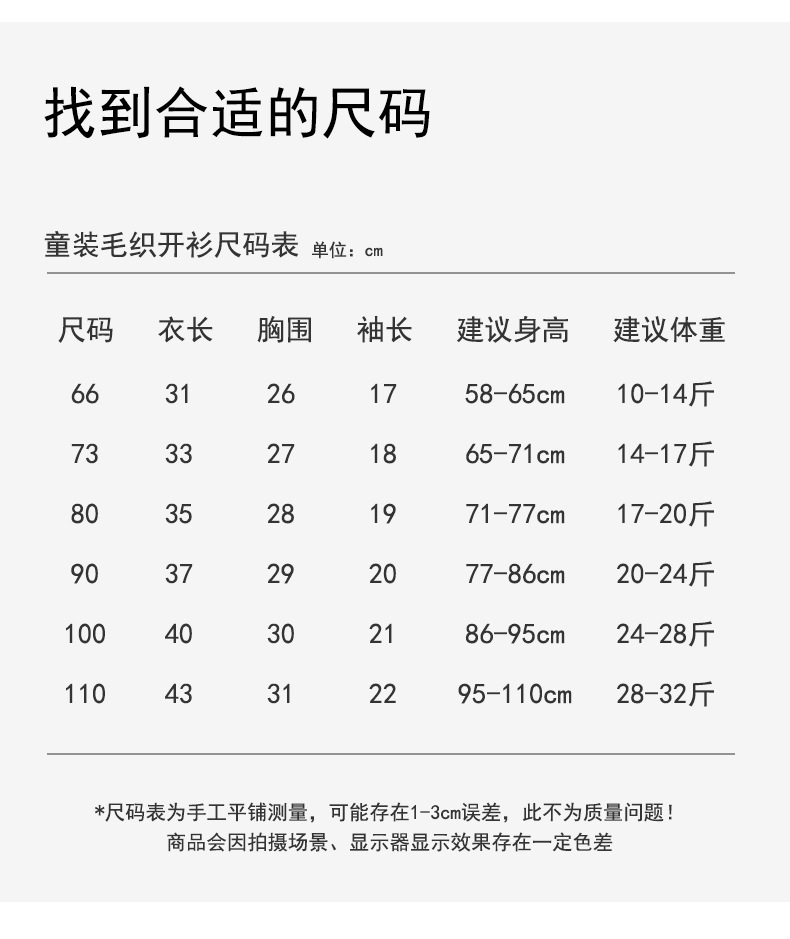 找到合适的尺码

童装毛织开衫尺码表 单位：cm

| 尺码 | 衣长 | 胸围 | 袖长 | 建议身高 | 建议体重 |
|---|---|---|---|---|---|
| 66 | 31 | 26 | 17 | 58-65cm | 10-14斤 |
| 73 | 33 | 27 | 18 | 65-71cm | 14-17斤 |
| 80 | 35 | 28 | 19 | 71-77cm | 17-20斤 |
| 90 | 37 | 29 | 20 | 77-86cm | 20-24斤 |
| 100 | 40 | 30 | 21 | 86-95cm | 24-28斤 |
| 110 | 43 | 31 | 22 | 95-110cm | 28-32斤 |

*尺码表为手工平铺测量，可能存在1-3cm误差，此不为质量问题！
商品会因拍摄场景、显示器显示效果存在一定色差